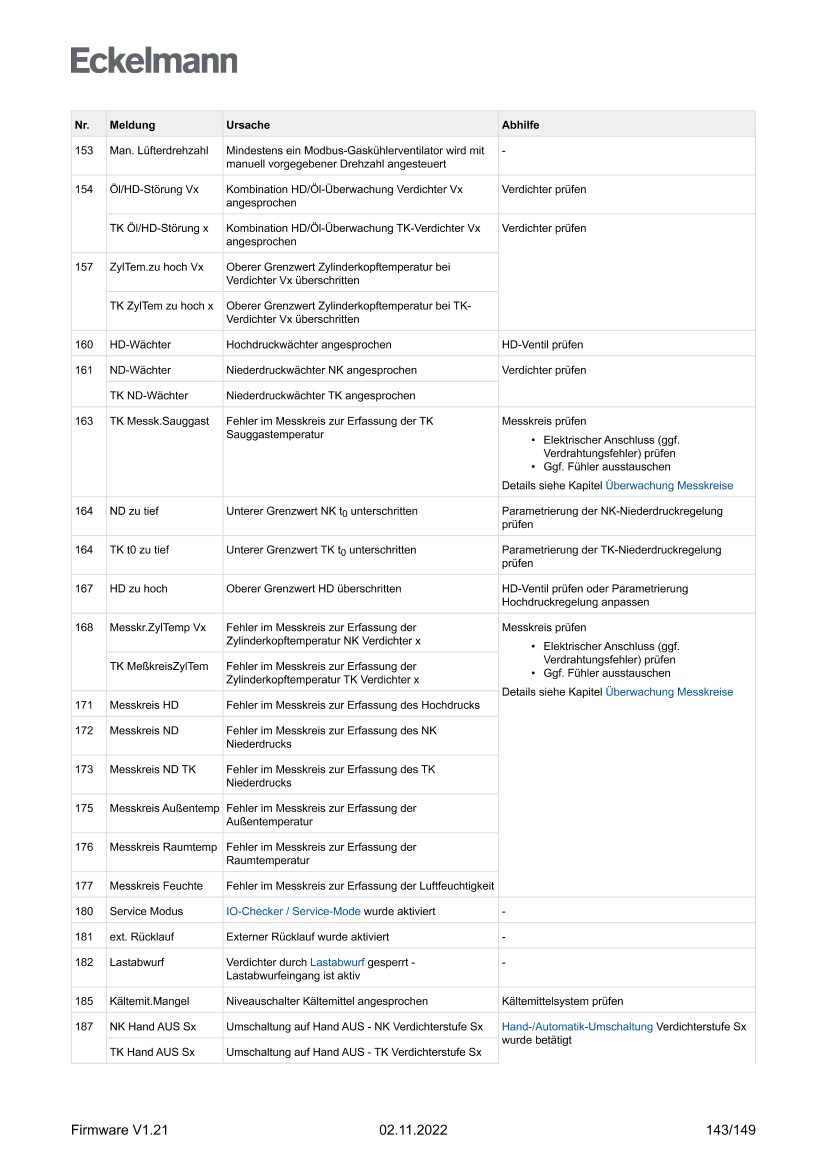 Eckelmann

| Nr. | Meldung | Ursache | Abhilfe |
|---|---|---|---|
| 153 | Man. Lüfterdrehzahl | Mindestens ein Modbus-Gaskühlerventilator wird mit manuell vorgegebener Drehzahl angesteuert | - |
| 154 | Öl/HD-Störung Vx | Kombination HD/Öl-Überwachung Verdichter Vx angesprochen | Verdichter prüfen |
| | TK Öl/HD-Störung x | Kombination HD/Öl-Überwachung TK-Verdichter Vx angesprochen | Verdichter prüfen |
| 157 | ZylTem.zu hoch Vx | Oberer Grenzwert Zylinderkopftemperatur bei Verdichter Vx überschritten | |
| | TK ZylTem zu hoch x | Oberer Grenzwert Zylinderkopftemperatur bei TK-Verdichter Vx überschritten | |
| 160 | HD-Wächter | Hochdruckwächter angesprochen | HD-Ventil prüfen |
| 161 | ND-Wächter | Niederdruckwächter NK angesprochen | Verdichter prüfen |
| | TK ND-Wächter | Niederdruckwächter TK angesprochen | |
| 163 | TK Messk.Sauggast | Fehler im Messkreis zur Erfassung der TK Sauggastemperatur | Messkreis prüfen • Elektrischer Anschluss (ggf. Verdrahtungsfehler) prüfen • Ggf. Fühler austauschen Details siehe Kapitel Überwachung Messkreise |
| 164 | ND zu tief | Unterer Grenzwert NK $t_0$ unterschritten | Parametrierung der NK-Niederdruckregelung prüfen |
| 164 | TK t0 zu tief | Unterer Grenzwert TK $t_0$ unterschritten | Parametrierung der TK-Niederdruckregelung prüfen |
| 167 | HD zu hoch | Oberer Grenzwert HD überschritten | HD-Ventil prüfen oder Parametrierung Hochdruckregelung anpassen |
| 168 | Messkr.ZylTemp Vx | Fehler im Messkreis zur Erfassung der Zylinderkopftemperatur NK Verdichter x | Messkreis prüfen • Elektrischer Anschluss (ggf. Verdrahtungsfehler) prüfen • Ggf. Fühler austauschen Details siehe Kapitel Überwachung Messkreise |
| | TK MeßkreisZylTem | Fehler im Messkreis zur Erfassung der Zylinderkopftemperatur TK Verdichter x | |
| 171 | Messkreis HD | Fehler im Messkreis zur Erfassung des Hochdrucks | |
| 172 | Messkreis ND | Fehler im Messkreis zur Erfassung des NK Niederdrucks | |
| 173 | Messkreis ND TK | Fehler im Messkreis zur Erfassung des TK Niederdrucks | |
| 175 | Messkreis Außentemp | Fehler im Messkreis zur Erfassung der Außentemperatur | |
| 176 | Messkreis Raumtemp | Fehler im Messkreis zur Erfassung der Raumtemperatur | |
| 177 | Messkreis Feuchte | Fehler im Messkreis zur Erfassung der Luftfeuchtigkeit | |
| 180 | Service Modus | IO-Checker / Service-Mode wurde aktiviert | - |
| 181 | ext. Rücklauf | Externer Rücklauf wurde aktiviert | - |
| 182 | Lastabwurf | Verdichter durch Lastabwurf gesperrt - Lastabwurfeingang ist aktiv | - |
| 185 | Kältemit.Mangel | Niveauschalter Kältemittel angesprochen | Kältemittelsystem prüfen |
| 187 | NK Hand AUS Sx | Umschaltung auf Hand AUS - NK Verdichterstufe Sx | Hand-/Automatik-Umschaltung Verdichterstufe Sx wurde betätigt |
| | TK Hand AUS Sx | Umschaltung auf Hand AUS - TK Verdichterstufe Sx | |

Firmware V1.21 02.11.2022 143/149